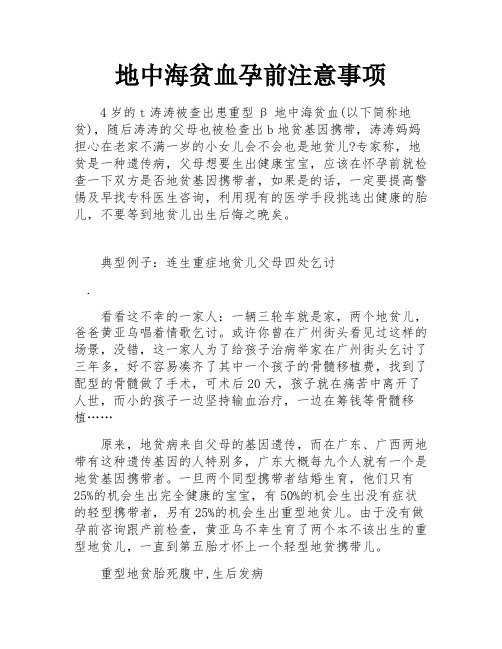 地中海贫血孕前注意事项

4岁的t涛涛被查出患重型β地中海贫血(以下简称地贫)，随后涛涛的父母也被检查出b地贫基因携带，涛涛妈妈担心在老家不满一岁的小女儿会不会也是地贫儿?专家称，地贫是一种遗传病，父母想要生出健康宝宝，应该在怀孕前就检查一下双方是否地贫基因携带者，如果是的话，一定要提高警惕及早找专科医生咨询，利用现有的医学手段挑选出健康的胎儿，不要等到地贫儿出生后悔之晚矣。

典型例子：连生重症地贫儿父母四处乞讨

.

看看这不幸的一家人：一辆三轮车就是家，两个地贫儿，爸爸黄亚乌唱着情歌乞讨。或许你曾在广州街头看见过这样的场景，没错，这一家人为了给孩子治病举家在广州街头乞讨了三年多，好不容易凑齐了其中一个孩子的骨髓移植费，找到了配型的骨髓做了手术，可术后20天，孩子就在痛苦中离开了人世，而小的孩子一边坚持输血治疗，一边在筹钱等骨髓移植……

原来，地贫病来自父母的基因遗传，而在广东、广西两地带有这种遗传基因的人特别多，广东大概每九个人就有一个是地贫基因携带者。一旦两个同型携带者结婚生育，他们只有25%的机会生出完全健康的宝宝，有50%的机会生出没有症状的轻型携带者，另有25%的机会生出重型地贫儿。由于没有做孕前咨询跟产前检查，黄亚乌不幸生育了两个本不该出生的重型地贫儿，一直到第五胎才怀上一个轻型地贫携带儿。

重型地贫胎死腹中,生后发病